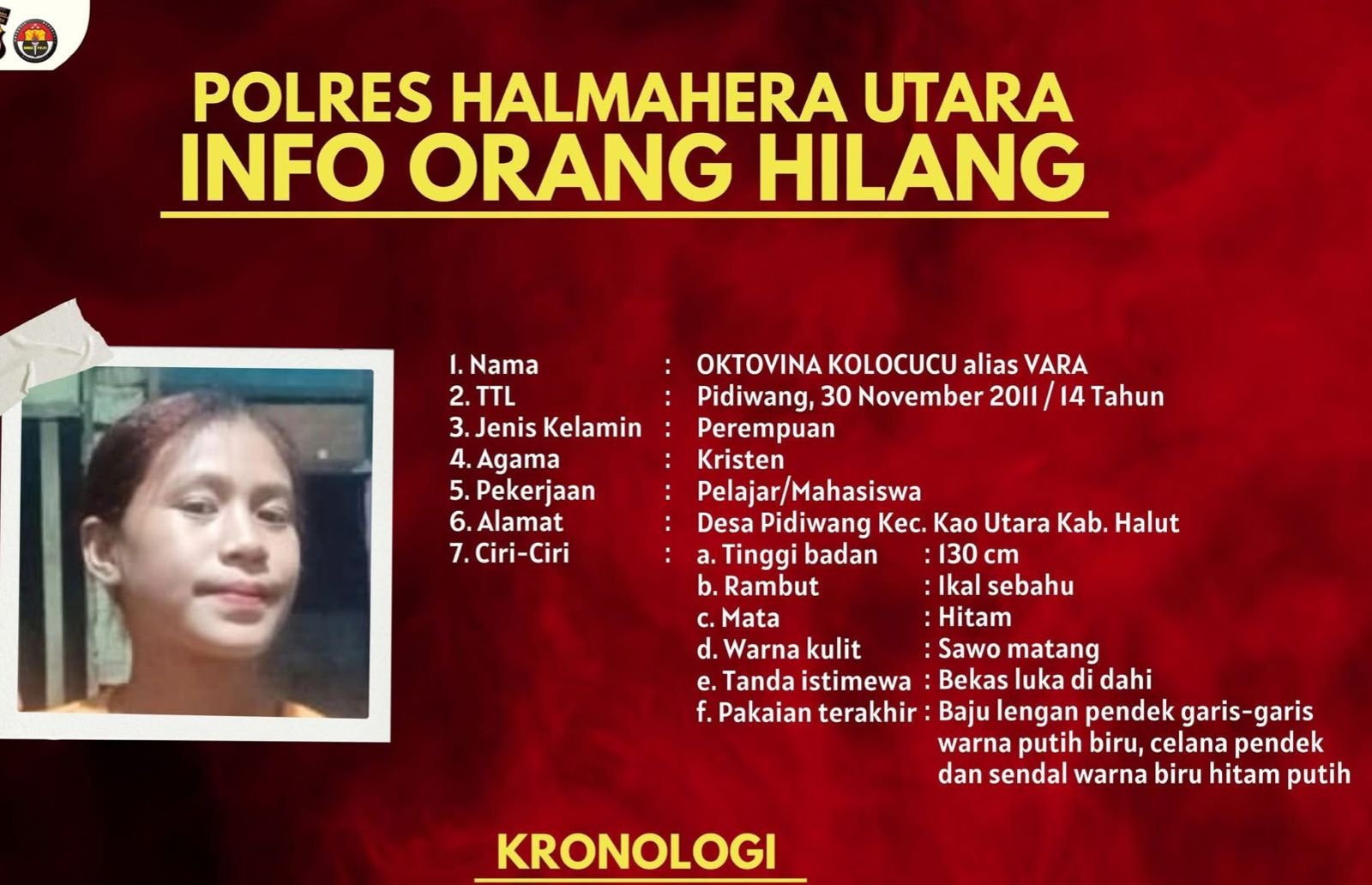 POLRES HALMAHERA UTARA
INFO ORANG HILANG

1. Nama : OKTOVINA KOLOCUCU alias VARA
2. TTL : Pidiwang, 30 November 2011 / 14 Tahun
3. Jenis Kelamin : Perempuan
4. Agama : Kristen
5. Pekerjaan : Pelajar/Mahasiswa
6. Alamat : Desa Pidiwang Kec. Kao Utara Kab. Halut
7. Ciri-Ciri : a. Tinggi badan : 130 cm
b. Rambut : Ikal sebahu
c. Mata : Hitam
d. Warna kulit : Sawo matang
e. Tanda istimewa : Bekas luka di dahi
f. Pakaian terakhir : Baju lengan pendek garis-garis warna putih biru, celana pendek dan sendal warna biru hitam putih

KRONOLOGI